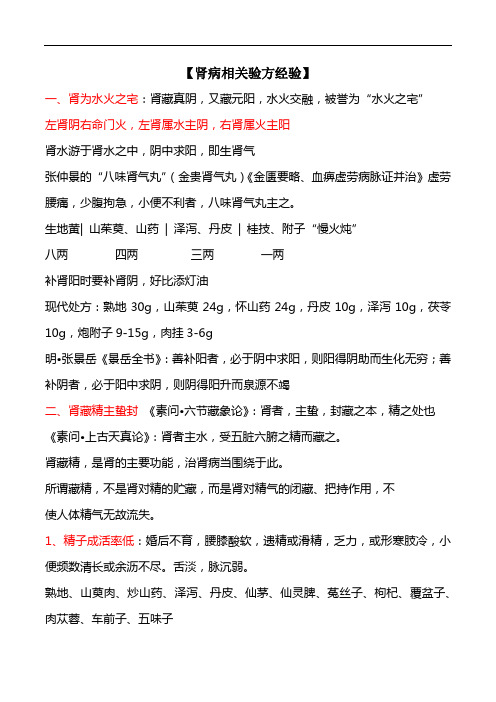 【肾病相关验方经验】

一、肾为水火之宅：肾藏真阴，又藏元阳，水火交融，被誉为“水火之宅”

左肾阴右命门火，左肾属水主阴，右肾属火主阳

肾水游于肾水之中，阴中求阳，即生肾气

张仲景的“八味肾气丸”（金贵肾气丸）《金匮要略、血痹虚劳病脉证并治》虚劳腰痛，少腹拘急，小便不利者，八味肾气丸主之。

生地黄| 山茱萸、山药 | 泽泻、丹皮 | 桂技、附子“慢火炖”

八两 四两 三两 一两

补肾阳时要补肾阴，好比添灯油

现代处方：熟地 30g，山茱萸 24g，怀山药 24g，丹皮 10g，泽泻 10g，茯苓 10g，炮附子 9-15g，肉挂 3-6g

明•张景岳《景岳全书》：善补阳者，必于阴中求阳，则阳得阴助而生化无穷；善补阴者，必于阳中求阴，则阴得阳升而泉源不竭

二、肾藏精主蛰封 《素问•六节藏象论》：肾者，主蛰，封藏之本，精之处也

《素问•上古天真论》：肾者主水，受五脏六腑之精而藏之。

肾藏精，是肾的主要功能，治肾病当围绕于此。

所谓藏精，不是肾对精的贮藏，而是肾对精气的闭藏、把持作用，不使人体精气无故流失。

1、精子成活率低：婚后不育，腰膝酸软，遗精或滑精，乏力，或形寒肢冷，小便频数清长或余沥不尽。舌淡，脉沉弱。

熟地、山萸肉、炒山药、泽泻、丹皮、仙茅、仙灵脾、菟丝子、枸杞、覆盆子、肉苁蓉、车前子、五味子